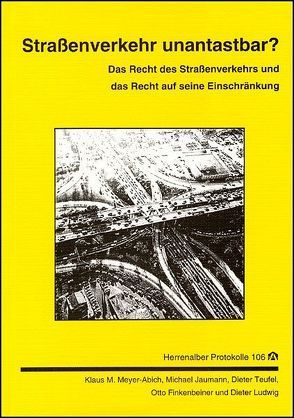 Straßenverkehr unantastbar?

Das Recht des Straßenverkehrs und das Recht auf seine Einschränkung

Herrenalber Protokolle 106

Klaus M. Meyer-Abich, Michael Jaumann, Dieter Teufel, Otto Finkenbeiner und Dieter Ludwig